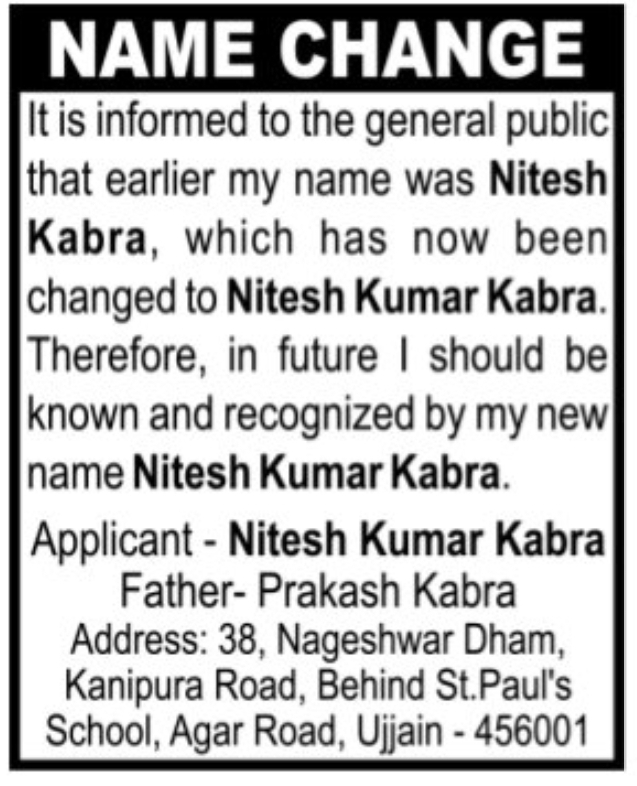 NAME CHANGE

It is informed to the general public that earlier my name was Nitesh Kabra, which has now been changed to Nitesh Kumar Kabra. Therefore, in future I should be known and recognized by my new name Nitesh Kumar Kabra.

Applicant - Nitesh Kumar Kabra
Father- Prakash Kabra
Address: 38, Nageshwar Dham, Kanipura Road, Behind St.Paul's School, Agar Road, Ujjain - 456001